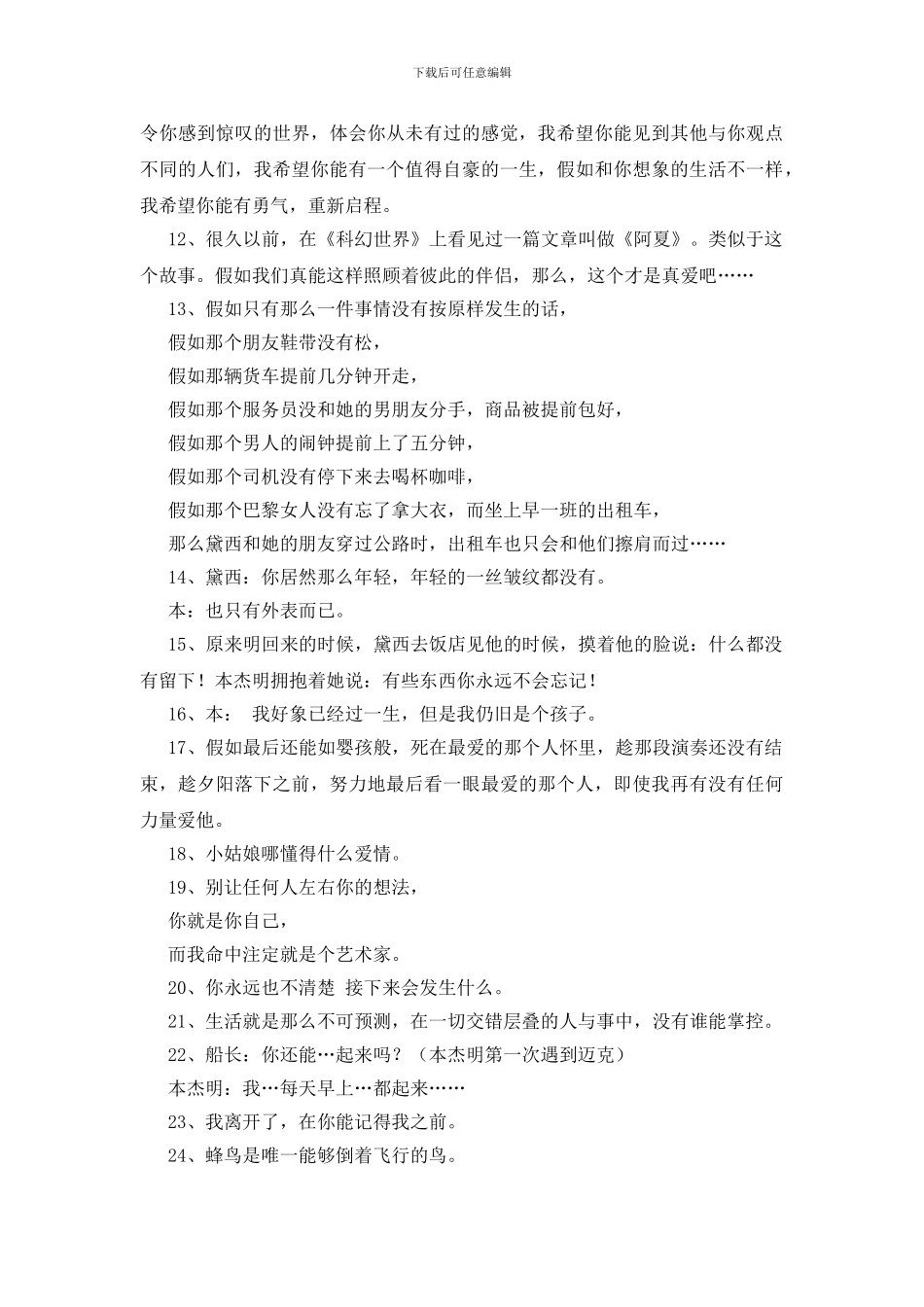 下载后可任意编辑

令你感到惊叹的世界，体会你从未有过的感觉，我希望你能见到其他与你观点不同的人们，我希望你能有一个值得自豪的一生，假如和你想象的生活不一样，我希望你能有勇气，重新启程。

12、很久以前，在《科幻世界》上看见过一篇文章叫做《阿夏》。类似于这个故事。假如我们真能这样照顾着彼此的伴侣，那么，这个才是真爱吧……

13、假如只有那么一件事情没有按原样发生的话，

假如那个朋友鞋带没有松，

假如那辆货车提前几分钟开走，

假如那个服务员没和她的男朋友分手，商品被提前包好，

假如那个男人的闹钟提前上了五分钟，

假如那个司机没有停下来去喝杯咖啡，

假如那个巴黎女人没有忘了拿大衣，而坐上早一班的出租车，

那么黛西和她的朋友穿过公路时，出租车也只会和他们擦肩而过……

14、黛西：你居然那么年轻，年轻的一丝皱纹都没有。

本：也只有外表而已。

15、原来明回来的时候，黛西去饭店见他的时候，摸着他的脸说：什么都没有留下！本杰明拥抱着她说：有些东西你永远不会忘记！

16、本： 我好象已经过一生，但是我仍旧是个孩子。

17、假如最后还能如婴孩般，死在最爱的那个人怀里，趁那段演奏还没有结束，趁夕阳落下之前，努力地最后看一眼最爱的那个人，即使我再有没有任何力量爱他。

18、小姑娘哪懂得什么爱情。

19、别让任何人左右你的想法，

你就是你自己，

而我命中注定就是个艺术家。

20、你永远也不清楚 接下来会发生什么。

21、生活就是那么不可预测，在一切交错层叠的人与事中，没有谁能掌控。

22、船长：你还能…起来吗？（本杰明第一次遇到迈克）

本杰明：我…每天早上…都起来……

23、我离开了，在你能记得我之前。

24、蜂鸟是唯一能够倒着飞行的鸟。